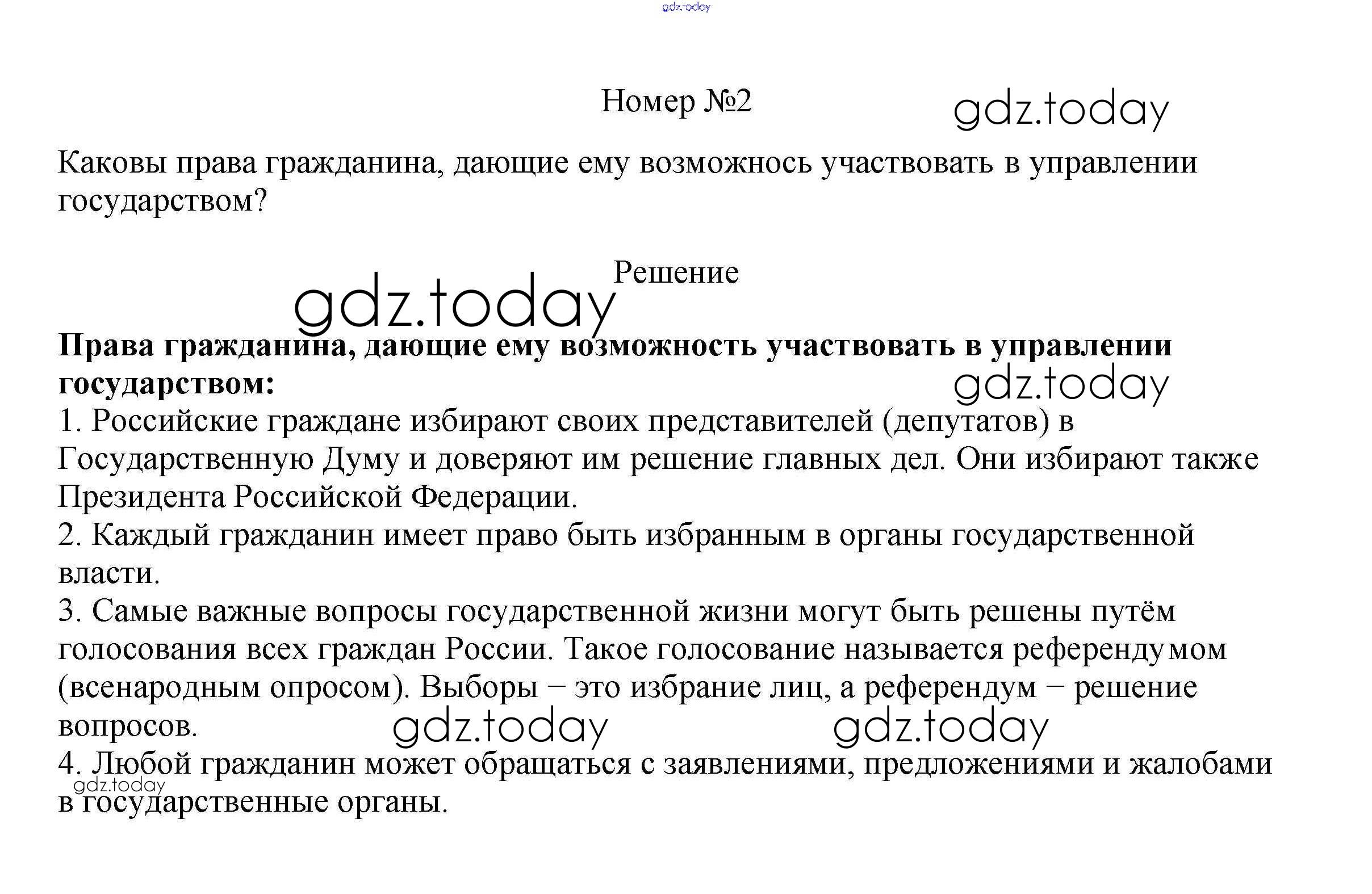 gdz.today

Номер №2

gdz.today

Каковы права гражданина, дающие ему возможнось участвовать в управлении государством?

Решение

gdz.today

**Права гражданина, дающие ему возможность участвовать в управлении государством:**

gdz.today

1. Российские граждане избирают своих представителей (депутатов) в Государственную Думу и доверяют им решение главных дел. Они избирают также Президента Российской Федерации.
2. Каждый гражданин имеет право быть избранным в органы государственной власти.
3. Самые важные вопросы государственной жизни могут быть решены путём голосования всех граждан России. Такое голосование называется референдумом (всенародным опросом). Выборы − это избрание лиц, а референдум − решение вопросов.

gdz.today gdz.today

4. Любой гражданин может обращаться с заявлениями, предложениями и жалобами в государственные органы.

gdz.today